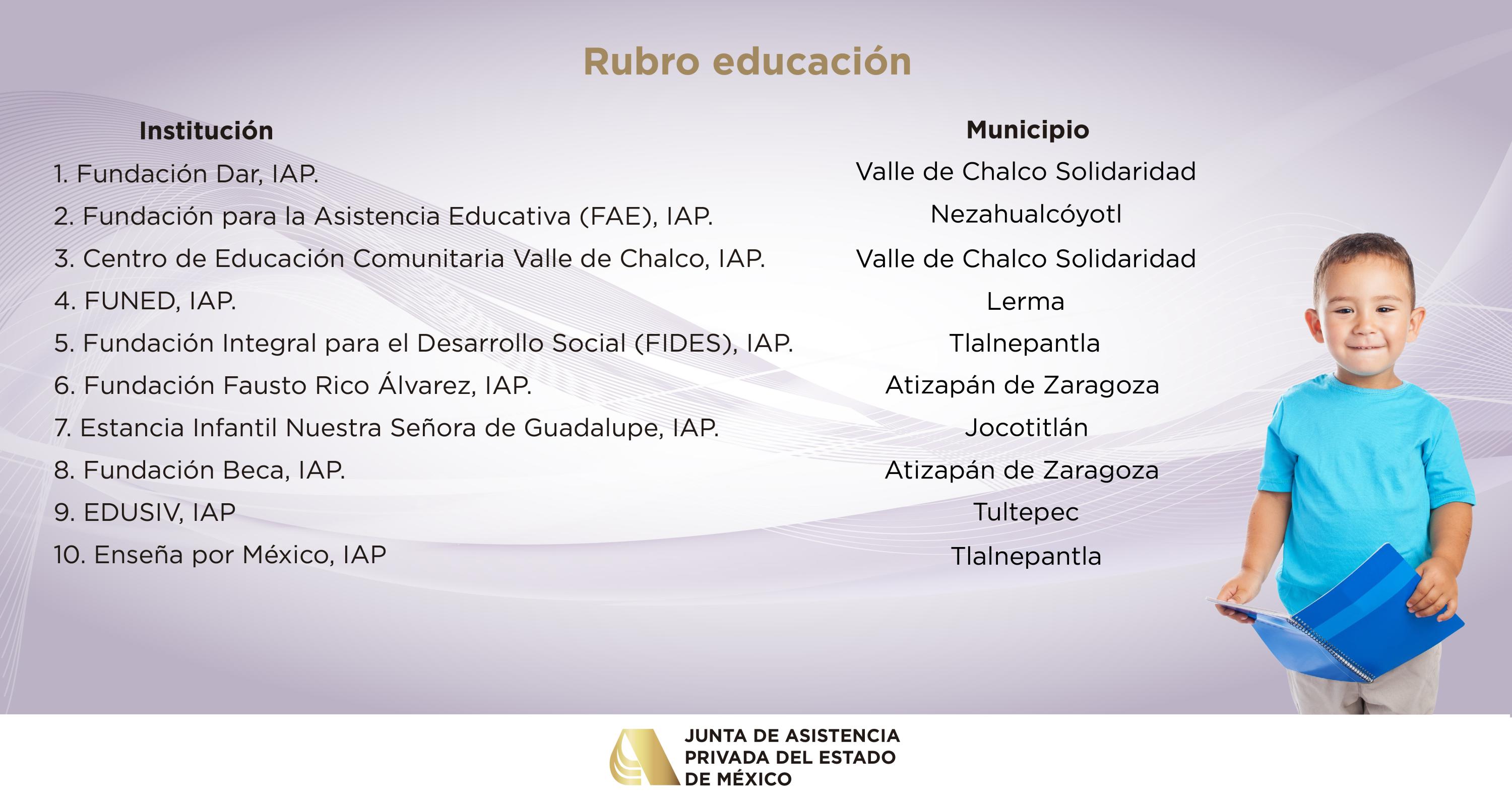 Rubro educación

| Institución | Municipio |
|---|---|
| 1. Fundación Dar, IAP. | Valle de Chalco Solidaridad |
| 2. Fundación para la Asistencia Educativa (FAE), IAP. | Nezahualcóyotl |
| 3. Centro de Educación Comunitaria Valle de Chalco, IAP. | Valle de Chalco Solidaridad |
| 4. FUNED, IAP. | Lerma |
| 5. Fundación Integral para el Desarrollo Social (FIDES), IAP. | Tlalnepantla |
| 6. Fundación Fausto Rico Álvarez, IAP. | Atizapán de Zaragoza |
| 7. Estancia Infantil Nuestra Señora de Guadalupe, IAP. | Jocotitlán |
| 8. Fundación Beca, IAP. | Atizapán de Zaragoza |
| 9. EDUSIV, IAP | Tultepec |
| 10. Enseña por México, IAP | Tlalnepantla |

JUNTA DE ASISTENCIA PRIVADA DEL ESTADO DE MÉXICO